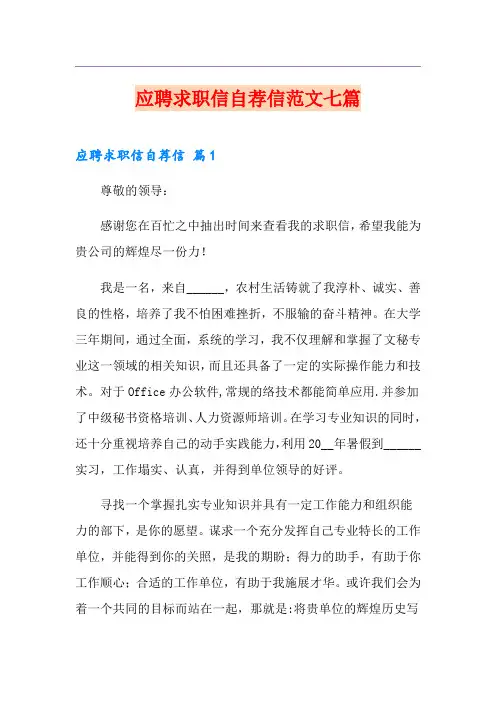 应聘求职信自荐信范文七篇

应聘求职信自荐信 篇1

尊敬的领导：

感谢您在百忙之中抽出时间来查看我的求职信，希望我能为贵公司的辉煌尽一份力！

我是一名，来自______，农村生活铸就了我淳朴、诚实、善良的性格，培养了我不怕困难挫折，不服输的奋斗精神。在大学三年期间，通过全面，系统的学习，我不仅理解和掌握了文秘专业这一领域的相关知识，而且还具备了一定的实际操作能力和技术。对于Office办公软件,常规的络技术都能简单应用,并参加了中级秘书资格培训、人力资源师培训。在学习专业知识的同时，还十分重视培养自己的动手实践能力，利用20__年暑假到______实习，工作塌实、认真，并得到单位领导的好评。

寻找一个掌握扎实专业知识并具有一定工作能力和组织能力的部下，是你的愿望。谋求一个充分发挥自己专业特长的工作单位，并能得到你的关照，是我的期盼；得力的助手，有助于你工作顺心；合适的工作单位，有助于我施展才华。或许我们会为着一个共同的目标而站在一起，那就是:将贵单位的辉煌历史写